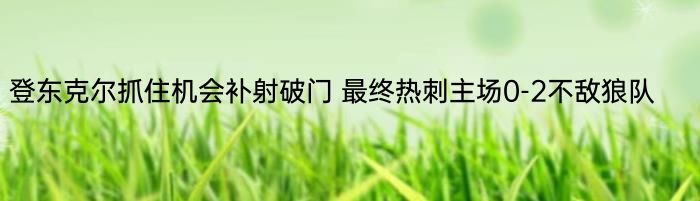 登东克尔抓住机会补射破门 最终热刺主场0-2不敌狼队